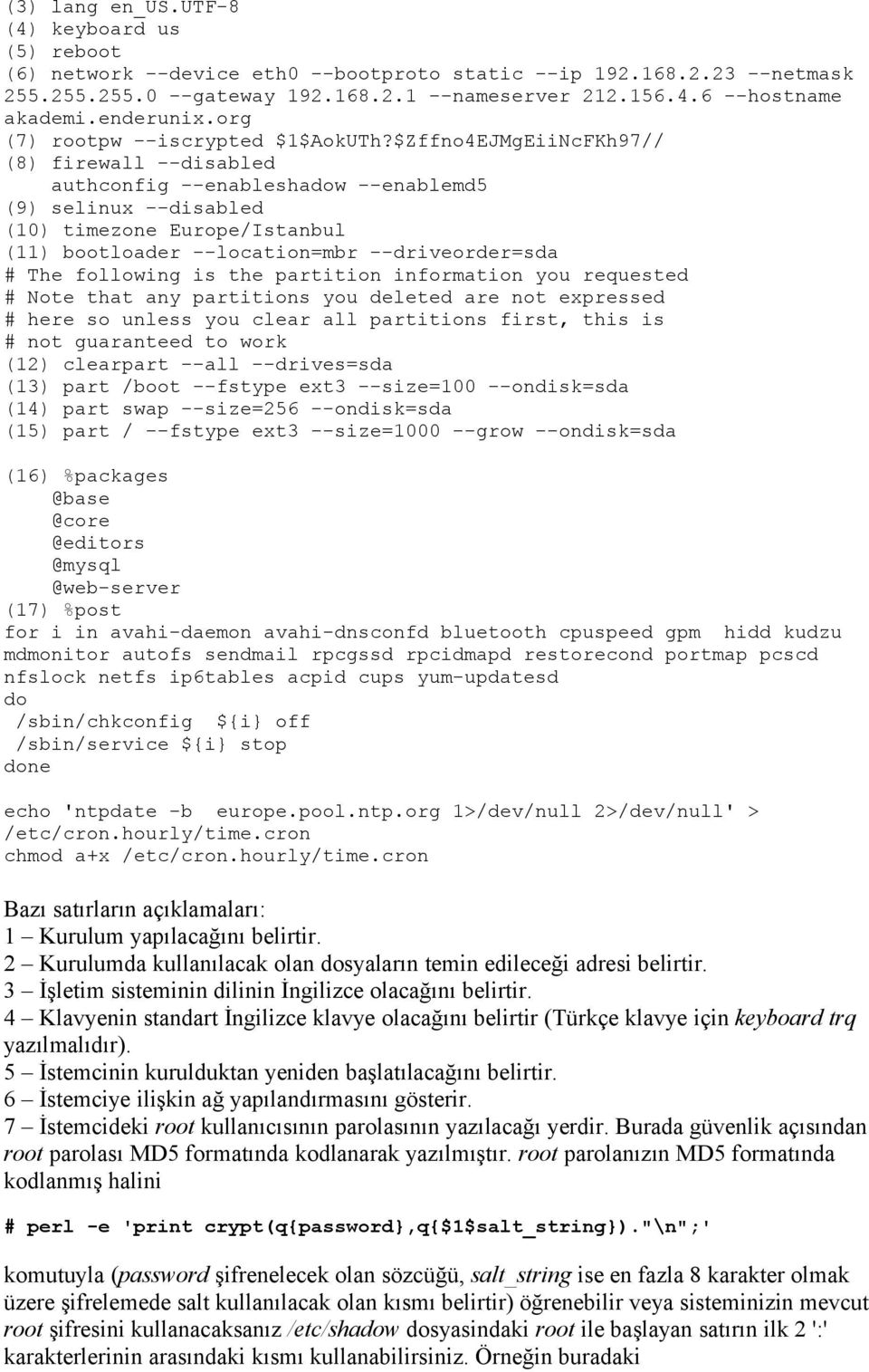 (3) lang en_US.UTF-8
(4) keyboard us
(5) reboot
(6) network --device eth0 --bootproto static --ip 192.168.2.23 --netmask 255.255.255.0 --gateway 192.168.2.1 --nameserver 212.156.4.6 --hostname akademi.enderunix.org
(7) rootpw --iscrypted $1$AokUTh?$Zffno4EJMgEiiNcFKh97//
(8) firewall --disabled
    authconfig --enableshadow --enablemd5
(9) selinux --disabled
(10) timezone Europe/Istanbul
(11) bootloader --location=mbr --driveorder=sda
# The following is the partition information you requested
# Note that any partitions you deleted are not expressed
# here so unless you clear all partitions first, this is
# not guaranteed to work
(12) clearpart --all --drives=sda
(13) part /boot --fstype ext3 --size=100 --ondisk=sda
(14) part swap --size=256 --ondisk=sda
(15) part / --fstype ext3 --size=1000 --grow --ondisk=sda

(16) %packages
    @base
    @core
    @editors
    @mysql
    @web-server
(17) %post
for i in avahi-daemon avahi-dnsconfd bluetooth cpuspeed gpm  hidd kudzu mdmonitor autofs sendmail rpcgssd rpcidmapd restorecond portmap pcscd nfslock netfs ip6tables acpid cups yum-updatesd
do
 /sbin/chkconfig  ${i} off
 /sbin/service ${i} stop
done

echo 'ntpdate -b  europe.pool.ntp.org 1>/dev/null 2>/dev/null' > /etc/cron.hourly/time.cron
chmod a+x /etc/cron.hourly/time.cron

Bazı satırların açıklamaları:
1 – Kurulum yapılacağını belirtir.
2 – Kurulumda kullanılacak olan dosyaların temin edileceği adresi belirtir.
3 – İşletim sisteminin dilinin İngilizce olacağını belirtir.
4 – Klavyenin standart İngilizce klavye olacağını belirtir (Türkçe klavye için keyboard trq yazılmalıdır).
5 – İstemcinin kurulduktan yeniden başlatılacağını belirtir.
6 – İstemciye ilişkin ağ yapılandırmasını gösterir.
7 – İstemcideki root kullanıcısının parolasının yazılacağı yerdir. Burada güvenlik açısından root parolası MD5 formatında kodlanarak yazılmıştır. root parolanızın MD5 formatında kodlanmış halini

# perl -e 'print crypt(q{password},q{$1$salt_string})."\n";'

komutuyla (password şifrenelecek olan sözcüğü, salt_string ise en fazla 8 karakter olmak üzere şifrelemede salt kullanılacak olan kısmı belirtir) öğrenebilir veya sisteminizin mevcut root şifresini kullanacaksanız /etc/shadow dosyasindaki root ile başlayan satırın ilk 2 ':' karakterlerinin arasındaki kısmı kullanabilirsiniz. Örneğin buradaki